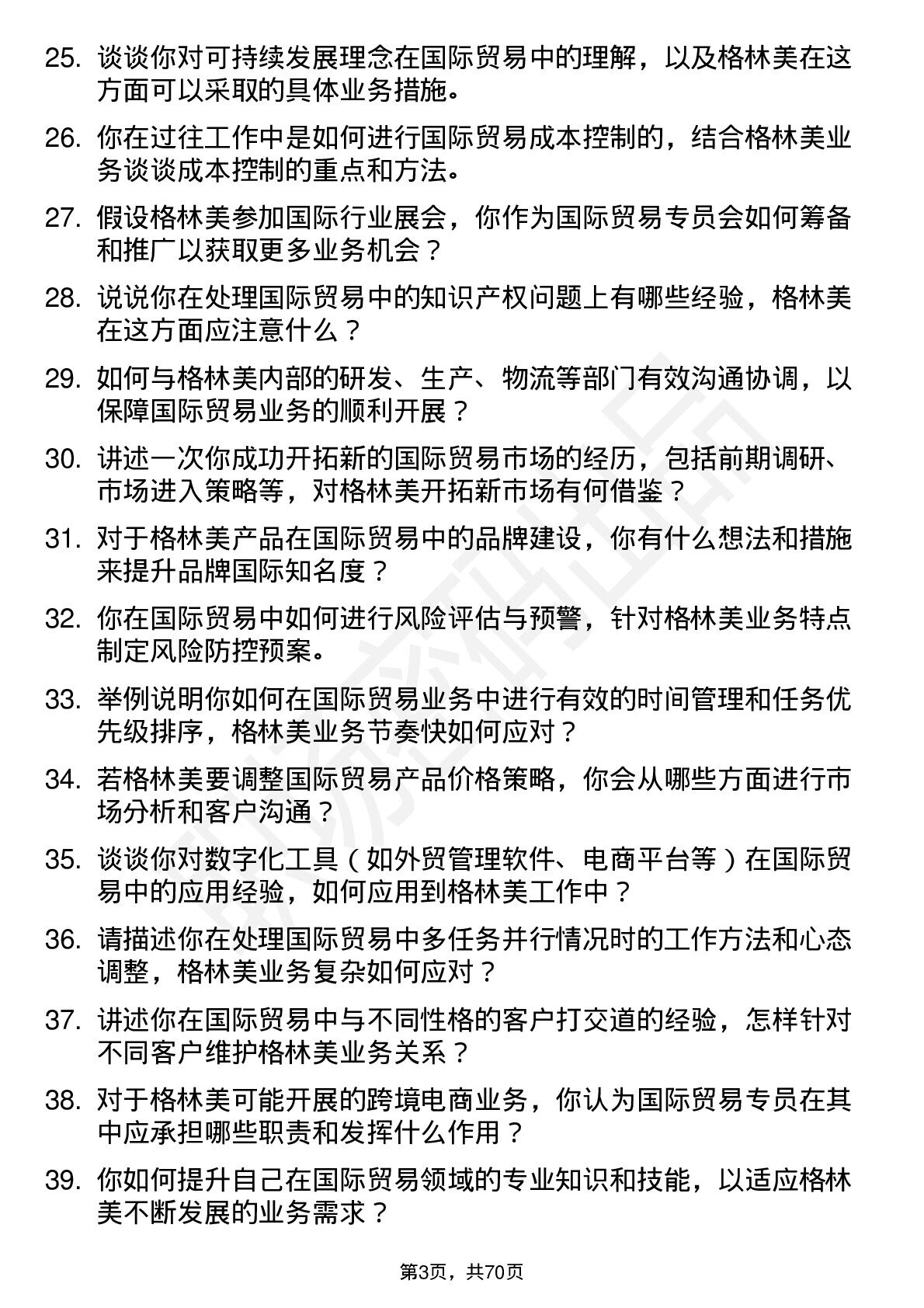 25. 谈谈你对可持续发展理念在国际贸易中的理解，以及格林美在这方面可以采取的具体业务措施。

26. 你在过往工作中是如何进行国际贸易成本控制的，结合格林美业务谈谈成本控制的重点和方法。

27. 假设格林美参加国际行业展会，你作为国际贸易专员会如何筹备和推广以获取更多业务机会？

28. 说说你在处理国际贸易中的知识产权问题上有哪些经验，格林美在这方面应注意什么？

29. 如何与格林美内部的研发、生产、物流等部门有效沟通协调，以保障国际贸易业务的顺利开展？

30. 讲述一次你成功开拓新的国际贸易市场的经历，包括前期调研、市场进入策略等，对格林美开拓新市场有何借鉴？

31. 对于格林美产品在国际贸易中的品牌建设，你有什么想法和措施来提升品牌国际知名度？

32. 你在国际贸易中如何进行风险评估与预警，针对格林美业务特点制定风险防控预案。

33. 举例说明你如何在国际贸易业务中进行有效的时间管理和任务优先级排序，格林美业务节奏快如何应对？

34. 若格林美要调整国际贸易产品价格策略，你会从哪些方面进行市场分析和客户沟通？

35. 谈谈你对数字化工具（如外贸管理软件、电商平台等）在国际贸易中的应用经验，如何应用到格林美工作中？

36. 请描述你在处理国际贸易中多任务并行情况时的工作方法和心态调整，格林美业务复杂如何应对？

37. 讲述你在国际贸易中与不同性格的客户打交道的经验，怎样针对不同客户维护格林美业务关系？

38. 对于格林美可能开展的跨境电商业务，你认为国际贸易专员在其中应承担哪些职责和发挥什么作用？

39. 你如何提升自己在国际贸易领域的专业知识和技能，以适应格林美不断发展的业务需求？

第3页，共70页